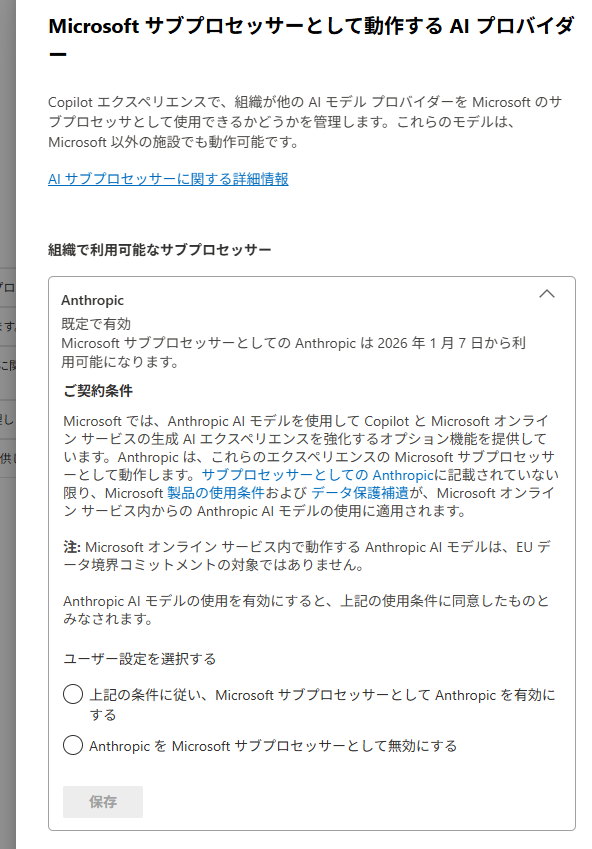 Microsoft サブプロセッサーとして動作する AI プロバイダー

Copilot エクスペリエンスで、組織が他の AI モデル プロバイダーを Microsoft のサブプロセッサとして使用できるかどうかを管理します。これらのモデルは、Microsoft 以外の施設でも動作可能です。

AI サブプロセッサーに関する詳細情報

組織で利用可能なサブプロセッサー

Anthropic
既定で有効
Microsoft サブプロセッサーとしての Anthropic は 2026 年 1 月 7 日から利用可能になります。

ご契約条件

Microsoft では、Anthropic AI モデルを使用して Copilot と Microsoft オンライン サービスの生成 AI エクスペリエンスを強化するオプション機能を提供しています。Anthropic は、これらのエクスペリエンスの Microsoft サブプロセッサーとして動作します。サブプロセッサーとしての Anthropicに記載されていない限り、Microsoft 製品の使用条件および データ保護補遺が、Microsoft オンライン サービス内からの Anthropic AI モデルの使用に適用されます。

注: Microsoft オンライン サービス内で動作する Anthropic AI モデルは、EU データ境界コミットメントの対象ではありません。

Anthropic AI モデルの使用を有効にすると、上記の使用条件に同意したものとみなされます。

ユーザー設定を選択する

上記の条件に従い、Microsoft サブプロセッサーとして Anthropic を有効にする

Anthropic を Microsoft サブプロセッサーとして無効にする

保存